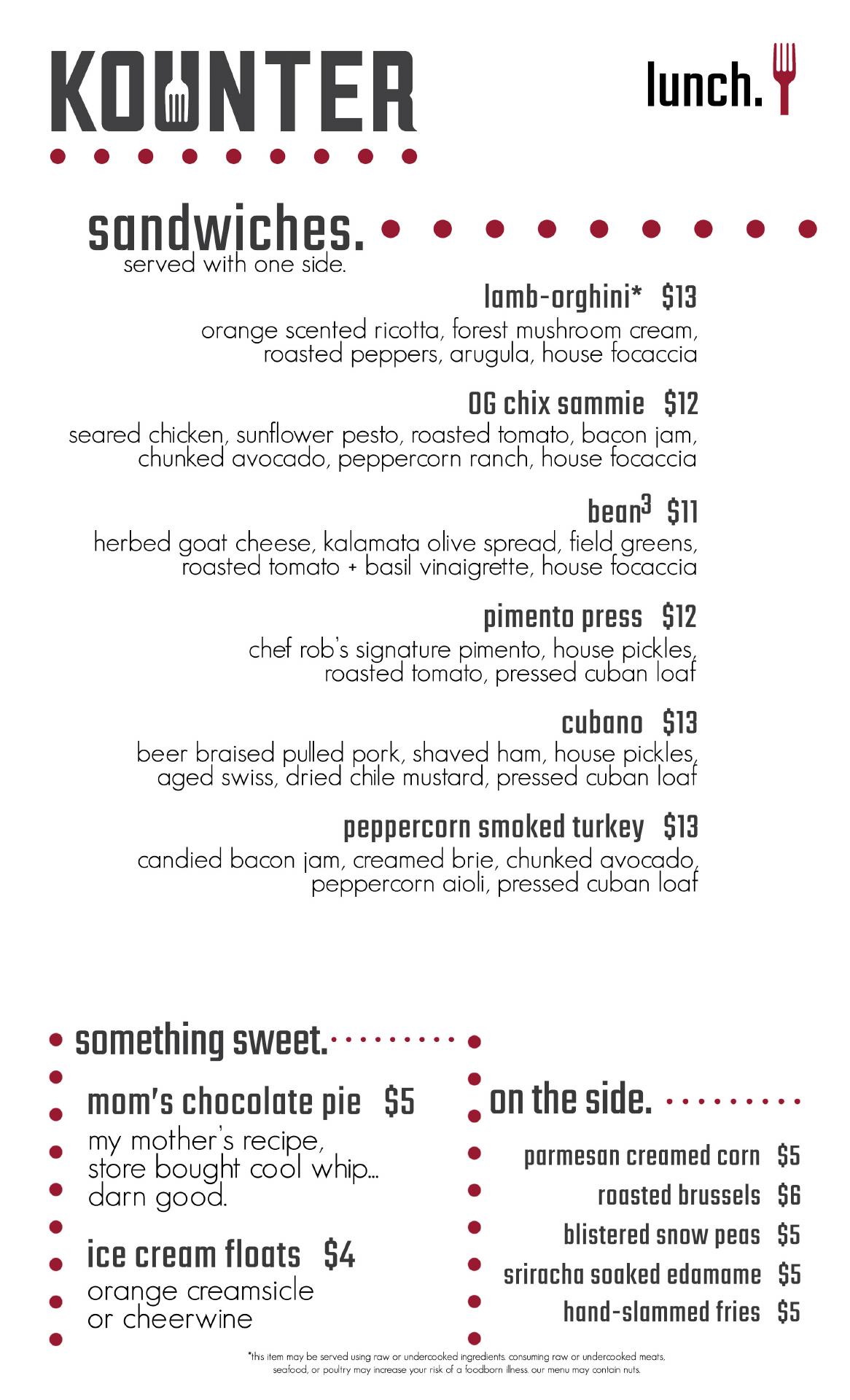 KOUNTER

lunch.

sandwiches.
served with one side.

lamb-orghini* $13
orange scented ricotta, forest mushroom cream, roasted peppers, arugula, house focaccia

OG chix sammie $12
seared chicken, sunflower pesto, roasted tomato, bacon jam, chunked avocado, peppercorn ranch, house focaccia

bean$^3$ $11
herbed goat cheese, kalamata olive spread, field greens, roasted tomato + basil vinaigrette, house focaccia

pimento press $12
chef rob's signature pimento, house pickles, roasted tomato, pressed cuban loaf

cubano $13
beer braised pulled pork, shaved ham, house pickles, aged swiss, dried chile mustard, pressed cuban loaf

peppercorn smoked turkey $13
candied bacon jam, creamed brie, chunked avocado, peppercorn aioli, pressed cuban loaf

something sweet.

mom's chocolate pie $5
my mother's recipe, store bought cool whip... darn good.

ice cream floats $4
orange creamsicle or cheerwine

on the side.

parmesan creamed corn $5
roasted brussels $6
blistered snow peas $5
sriracha soaked edamame $5
hand-slammed fries $5

*this item may be served using raw or undercooked ingredients. consuming raw or undercooked meats, seafood, or poultry may increase your risk of a foodborn illness. our menu may contain nuts.